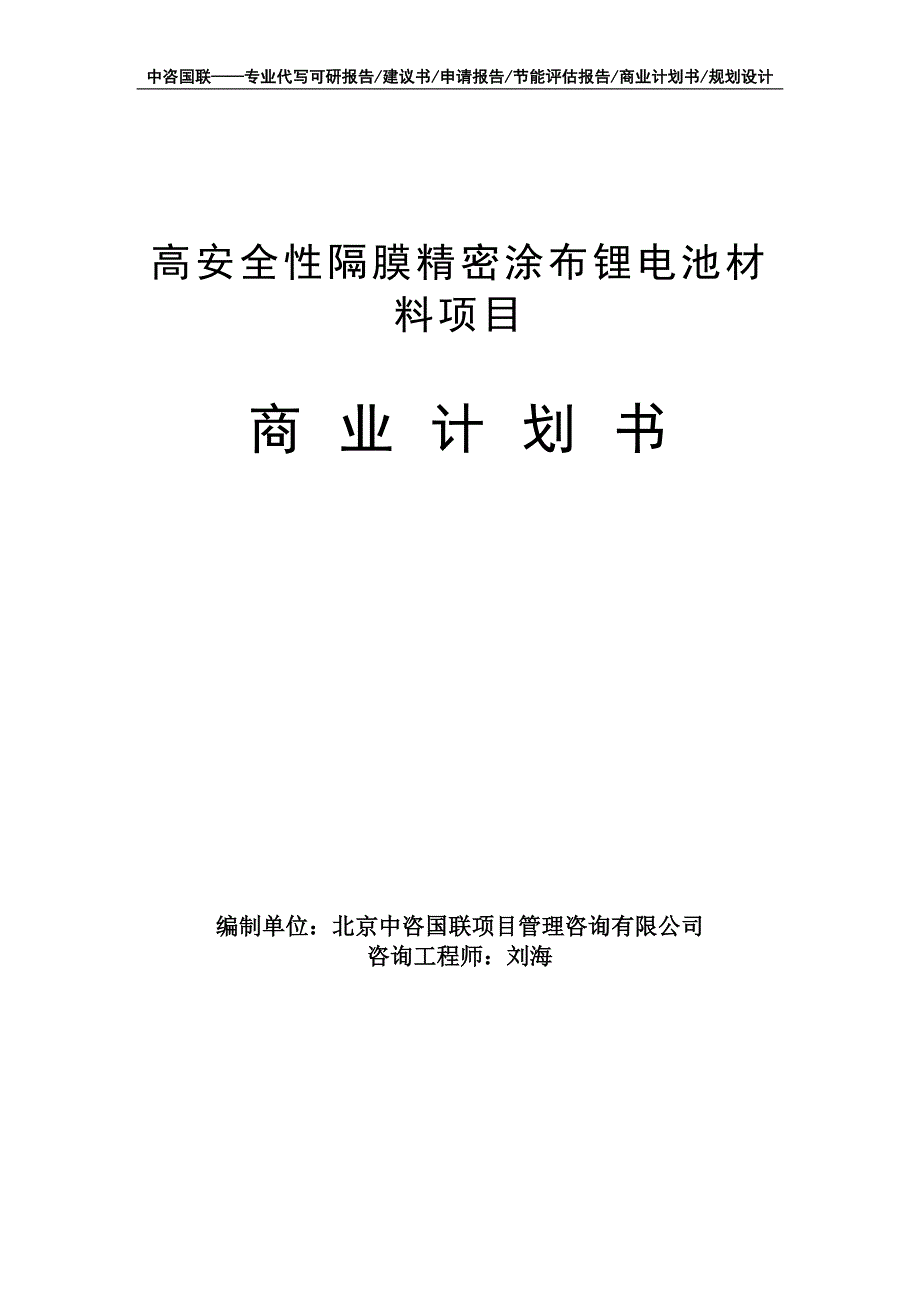 中咨国联——专业代写可研报告/建议书/申请报告/节能评估报告/商业计划书/规划设计

高安全性隔膜精密涂布锂电池材料项目

商 业 计 划 书

编制单位：北京中咨国联项目管理咨询有限公司
咨询工程师：刘海